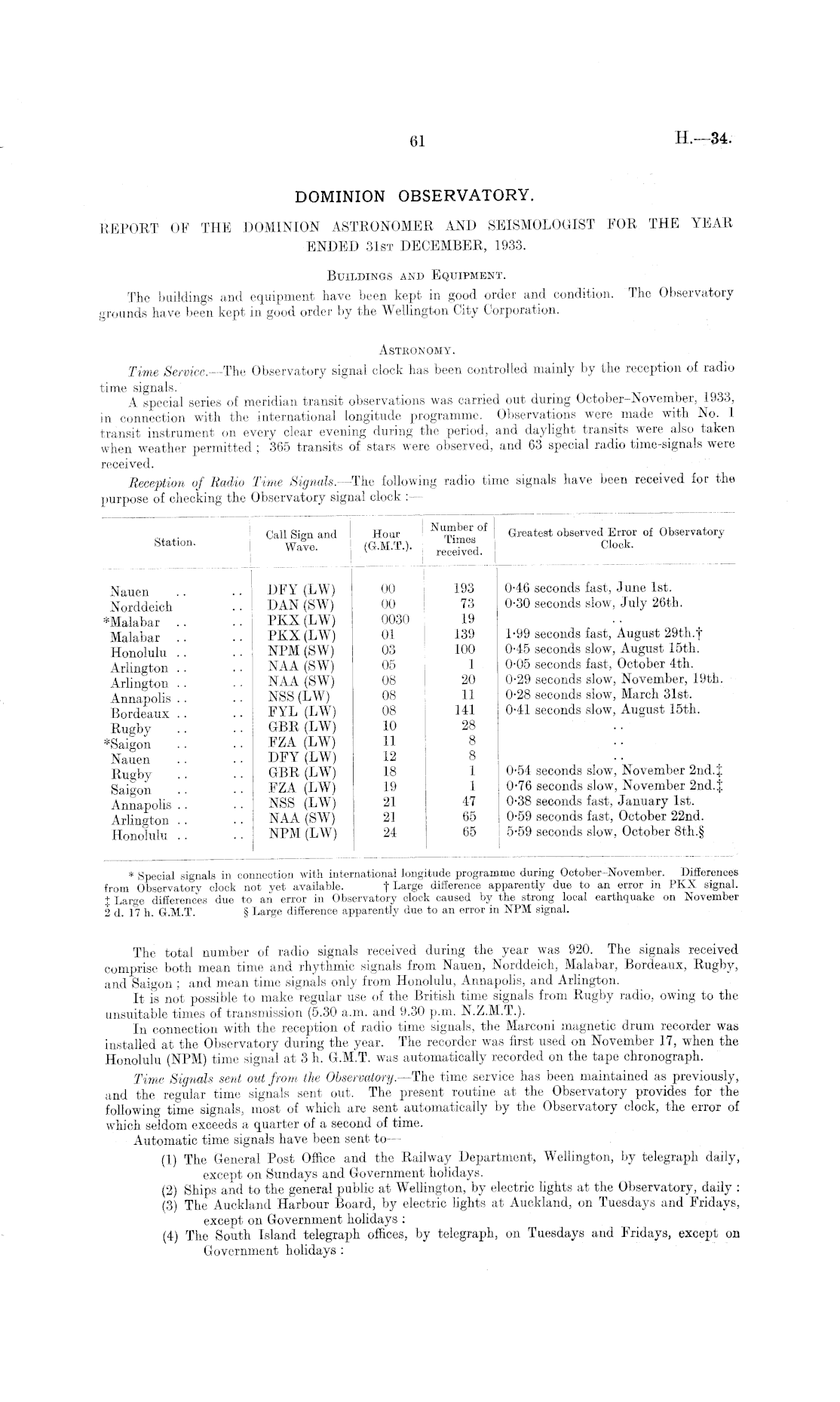 61

H.—34.

DOMINION OBSERVATORY.

REPORT OF THE DOMINION ASTRONOMER AND SEISMOLOGIST FOR THE YEAR ENDED 31ST DECEMBER, 1933.

BUILDINGS AND EQUIPMENT.

The buildings and equipment have been kept in good order and condition. The Observatory grounds have been kept in good order by the Wellington City Corporation.

ASTRONOMY.

Time Service.—The Observatory signal clock has been controlled mainly by the reception of radio time signals.

A special series of meridian transit observations was carried out during October–November, 1933, in connection with the international longitude programme. Observations were made with No. 1 transit instrument on every clear evening during the period, and daylight transits were also taken when weather permitted; 365 transits of stars were observed, and 63 special radio time-signals were received.

Reception of Radio Time Signals.—The following radio time signals have been received for the purpose of checking the Observatory signal clock:—

| Station. | Call Sign and Wave. | Hour (G.M.T.). | Number of Times received. | Greatest observed Error of Observatory Clock. |
|---|---|---|---|---|
| Nauen .. .. | DFY (LW) | 00 | 193 | 0·46 seconds fast, June 1st. |
| Norddeich .. | DAN (SW) | 00 | 73 | 0·30 seconds slow, July 26th. |
| *Malabar .. .. | PKX (LW) | 0030 | 19 | .. |
| Malabar .. .. | PKX (LW) | 01 | 139 | 1·99 seconds fast, August 29th.† |
| Honolulu .. .. | NPM (SW) | 03 | 100 | 0·45 seconds slow, August 15th. |
| Arlington .. .. | NAA (SW) | 05 | 1 | 0·05 seconds fast, October 4th. |
| Arlington .. .. | NAA (SW) | 08 | 20 | 0·29 seconds slow, November, 19th. |
| Annapolis .. .. | NSS (LW) | 08 | 11 | 0·28 seconds slow, March 31st. |
| Bordeaux .. .. | FYL (LW) | 08 | 141 | 0·41 seconds slow, August 15th. |
| Rugby .. .. | GBR (LW) | 10 | 28 | .. |
| *Saigon .. .. | FZA (LW) | 11 | 8 | .. |
| Nauen .. .. | DFY (LW) | 12 | 8 | .. |
| Rugby .. .. | GBR (LW) | 18 | 1 | 0·54 seconds slow, November 2nd.‡ |
| Saigon .. .. | FZA (LW) | 19 | 1 | 0·76 seconds slow, November 2nd.‡ |
| Annapolis .. .. | NSS (LW) | 21 | 47 | 0·38 seconds fast, January 1st. |
| Arlington .. .. | NAA (SW) | 21 | 65 | 0·59 seconds fast, October 22nd. |
| Honolulu .. .. | NPM (LW) | 24 | 65 | 5·59 seconds slow, October 8th.§ |

* Special signals in connection with international longitude programme during October–November. Differences from Observatory clock not yet available. † Large difference apparently due to an error in PKX signal. ‡ Large differences due to an error in Observatory clock caused by the strong local earthquake on November 2 d. 17 h. G.M.T. § Large difference apparently due to an error in NPM signal.

The total number of radio signals received during the year was 920. The signals received comprise both mean time and rhythmic signals from Nauen, Norddeich, Malabar, Bordeaux, Rugby, and Saigon; and mean time signals only from Honolulu, Annapolis, and Arlington.

It is not possible to make regular use of the British time signals from Rugby radio, owing to the unsuitable times of transmission (5.30 a.m. and 9.30 p.m. N.Z.M.T.).

In connection with the reception of radio time signals, the Marconi magnetic drum recorder was installed at the Observatory during the year. The recorder was first used on November 17, when the Honolulu (NPM) time signal at 3 h. G.M.T. was automatically recorded on the tape chronograph.

Time Signals sent out from the Observatory.—The time service has been maintained as previously, and the regular time signals sent out. The present routine at the Observatory provides for the following time signals, most of which are sent automatically by the Observatory clock, the error of which seldom exceeds a quarter of a second of time.

Automatic time signals have been sent to—

(1) The General Post Office and the Railway Department, Wellington, by telegraph daily, except on Sundays and Government holidays.
(2) Ships and to the general public at Wellington, by electric lights at the Observatory, daily:
(3) The Auckland Harbour Board, by electric lights at Auckland, on Tuesdays and Fridays, except on Government holidays:
(4) The South Island telegraph offices, by telegraph, on Tuesdays and Fridays, except on Government holidays: